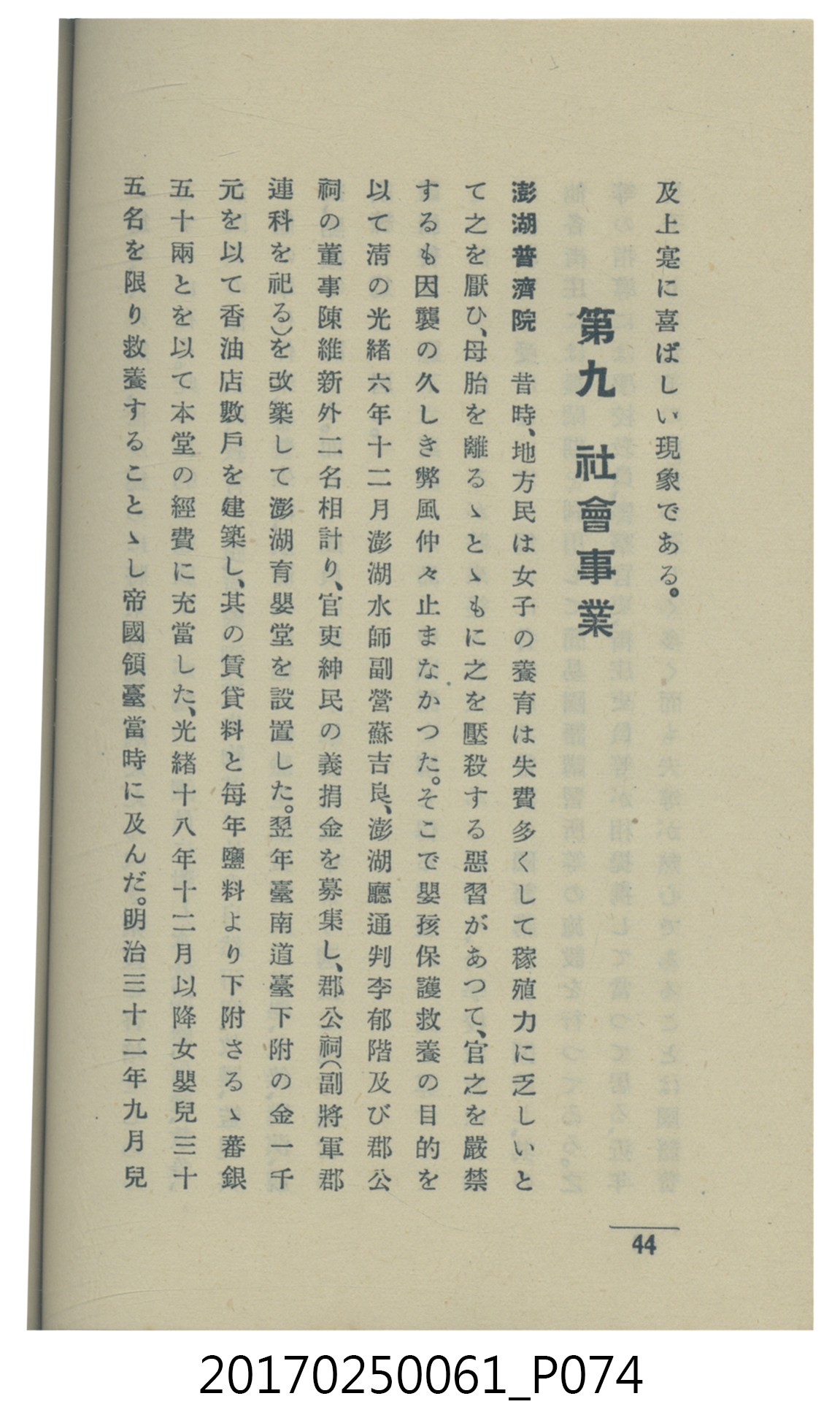 及上寔に喜ばしい現象である。

第九　社會事業

澎湖普濟院　昔時、地方民は女子の養育は失費多くして稼殖力に乏しいとて之を厭ひ、母胎を離るゝとゝもに之を壓殺する惡習があつて、官之を嚴禁するも因襲の久しき弊風仲々止まなかつた。そこで嬰孩保護救養の目的を以て淸の光緒六年十二月澎湖水師副營蘇吉良、澎湖廳通判李郁階及び郡公祠の董事陳維新外二名相計り、官吏紳民の義捐金を募集し、郡公祠（副將軍郡連科を祀る）を改築して澎湖育嬰堂を設置した。翌年臺南道臺下附の金一千元を以て香油店數戶を建築し、其の賃貸料と每年鹽料より下附さるゝ番銀五十兩とを以て本堂の經費に充當した、光緒十八年十二月以降女嬰兒三十五名を限り救養することゝし帝國領臺當時に及んだ。明治三十二年九月兒

44

20170250061_P074